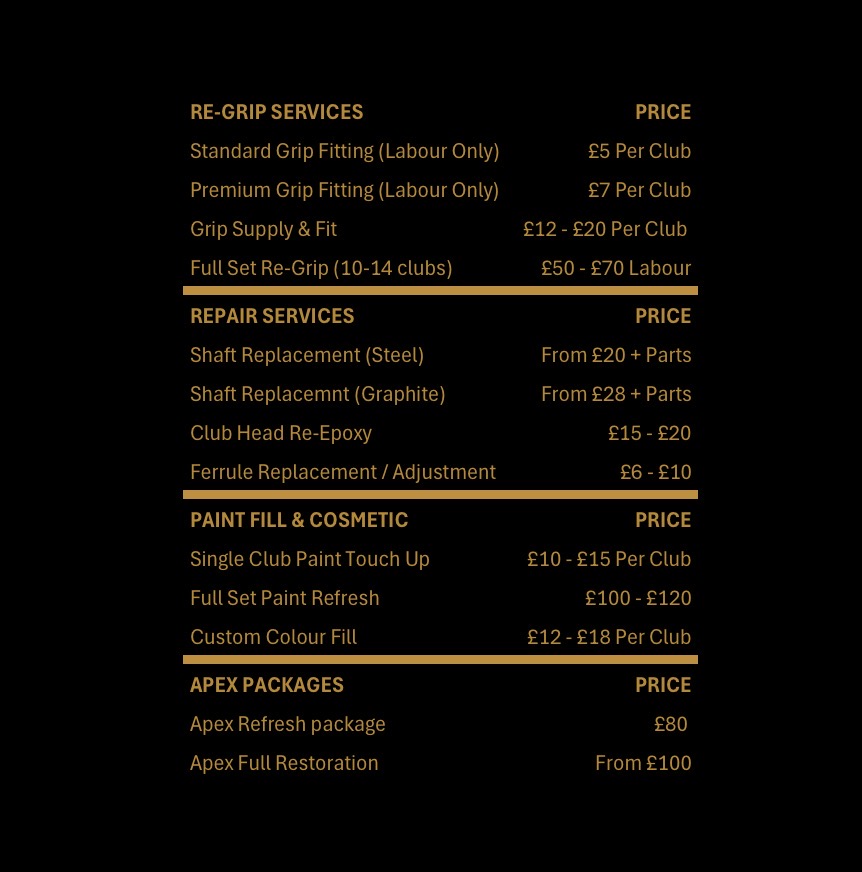 | RE-GRIP SERVICES | PRICE |
|---|---|
| Standard Grip Fitting (Labour Only) | £5 Per Club |
| Premium Grip Fitting (Labour Only) | £7 Per Club |
| Grip Supply & Fit | £12 - £20 Per Club |
| Full Set Re-Grip (10-14 clubs) | £50 - £70 Labour |
| REPAIR SERVICES | PRICE |
| Shaft Replacement (Steel) | From £20 + Parts |
| Shaft Replacemnt (Graphite) | From £28 + Parts |
| Club Head Re-Epoxy | £15 - £20 |
| Ferrule Replacement / Adjustment | £6 - £10 |
| PAINT FILL & COSMETIC | PRICE |
| Single Club Paint Touch Up | £10 - £15 Per Club |
| Full Set Paint Refresh | £100 - £120 |
| Custom Colour Fill | £12 - £18 Per Club |
| APEX PACKAGES | PRICE |
| Apex Refresh package | £80 |
| Apex Full Restoration | From £100 |